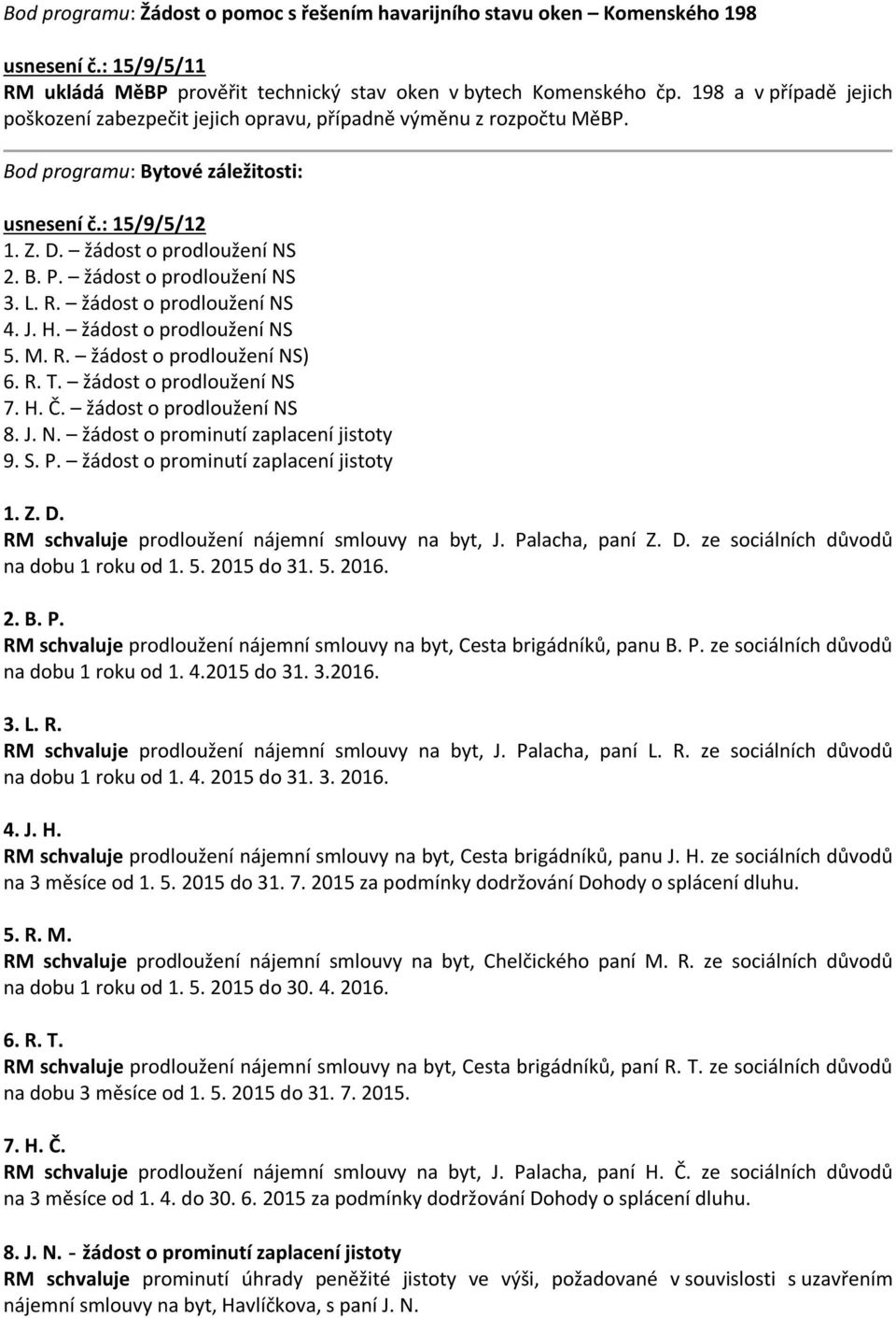 Bod programu: Žádost o pomoc s řešením havarijního stavu oken – Komenského 198

usnesení č.: 15/9/5/11
RM ukládá MěBP prověřit technický stav oken v bytech Komenského čp. 198 a v případě jejich poškození zabezpečit jejich opravu, případně výměnu z rozpočtu MěBP.

Bod programu: Bytové záležitosti:

usnesení č.: 15/9/5/12
1. Z. D. – žádost o prodloužení NS
2. B. P. – žádost o prodloužení NS
3. L. R. – žádost o prodloužení NS
4. J. H. – žádost o prodloužení NS
5. M. R. – žádost o prodloužení NS)
6. R. T. – žádost o prodloužení NS
7. H. Č. – žádost o prodloužení NS
8. J. N. – žádost o prominutí zaplacení jistoty
9. S. P. – žádost o prominutí zaplacení jistoty

1. Z. D.
RM schvaluje prodloužení nájemní smlouvy na byt, J. Palacha, paní Z. D. ze sociálních důvodů na dobu 1 roku od 1. 5. 2015 do 31. 5. 2016.

2. B. P.
RM schvaluje prodloužení nájemní smlouvy na byt, Cesta brigádníků, panu B. P. ze sociálních důvodů na dobu 1 roku od 1. 4.2015 do 31. 3.2016.

3. L. R.
RM schvaluje prodloužení nájemní smlouvy na byt, J. Palacha, paní L. R. ze sociálních důvodů na dobu 1 roku od 1. 4. 2015 do 31. 3. 2016.

4. J. H.
RM schvaluje prodloužení nájemní smlouvy na byt, Cesta brigádníků, panu J. H. ze sociálních důvodů na 3 měsíce od 1. 5. 2015 do 31. 7. 2015 za podmínky dodržování Dohody o splácení dluhu.

5. R. M.
RM schvaluje prodloužení nájemní smlouvy na byt, Chelčického paní M. R. ze sociálních důvodů na dobu 1 roku od 1. 5. 2015 do 30. 4. 2016.

6. R. T.
RM schvaluje prodloužení nájemní smlouvy na byt, Cesta brigádníků, paní R. T. ze sociálních důvodů na dobu 3 měsíce od 1. 5. 2015 do 31. 7. 2015.

7. H. Č.
RM schvaluje prodloužení nájemní smlouvy na byt, J. Palacha, paní H. Č. ze sociálních důvodů na 3 měsíce od 1. 4. do 30. 6. 2015 za podmínky dodržování Dohody o splácení dluhu.

8. J. N. - žádost o prominutí zaplacení jistoty
RM schvaluje prominutí úhrady peněžité jistoty ve výši, požadované v souvislosti s uzavřením nájemní smlouvy na byt, Havlíčkova, s paní J. N.